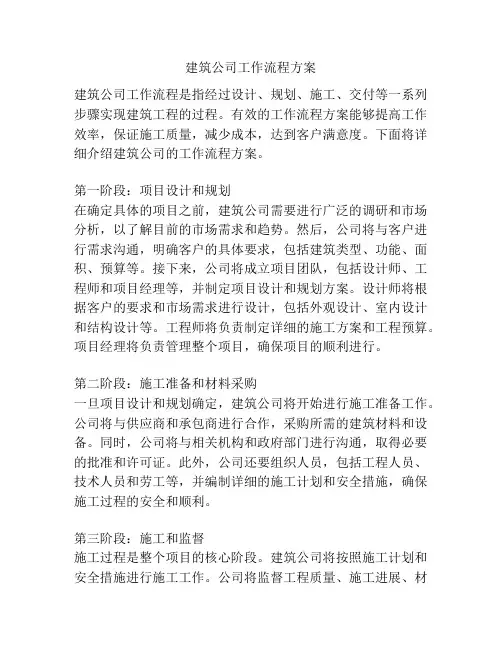 建筑公司工作流程方案

建筑公司工作流程是指经过设计、规划、施工、交付等一系列步骤实现建筑工程的过程。有效的工作流程方案能够提高工作效率，保证施工质量，减少成本，达到客户满意度。下面将详细介绍建筑公司的工作流程方案。

第一阶段：项目设计和规划
在确定具体的项目之前，建筑公司需要进行广泛的调研和市场分析，以了解目前的市场需求和趋势。然后，公司将与客户进行需求沟通，明确客户的具体要求，包括建筑类型、功能、面积、预算等。接下来，公司将成立项目团队，包括设计师、工程师和项目经理等，并制定项目设计和规划方案。设计师将根据客户的要求和市场需求进行设计，包括外观设计、室内设计和结构设计等。工程师将负责制定详细的施工方案和工程预算。项目经理将负责管理整个项目，确保项目的顺利进行。

第二阶段：施工准备和材料采购
一旦项目设计和规划确定，建筑公司将开始进行施工准备工作。公司将与供应商和承包商进行合作，采购所需的建筑材料和设备。同时，公司将与相关机构和政府部门进行沟通，取得必要的批准和许可证。此外，公司还要组织人员，包括工程人员、技术人员和劳工等，并编制详细的施工计划和安全措施，确保施工过程的安全和顺利。

第三阶段：施工和监督
施工过程是整个项目的核心阶段。建筑公司将按照施工计划和安全措施进行施工工作。公司将监督工程质量、施工进展、材